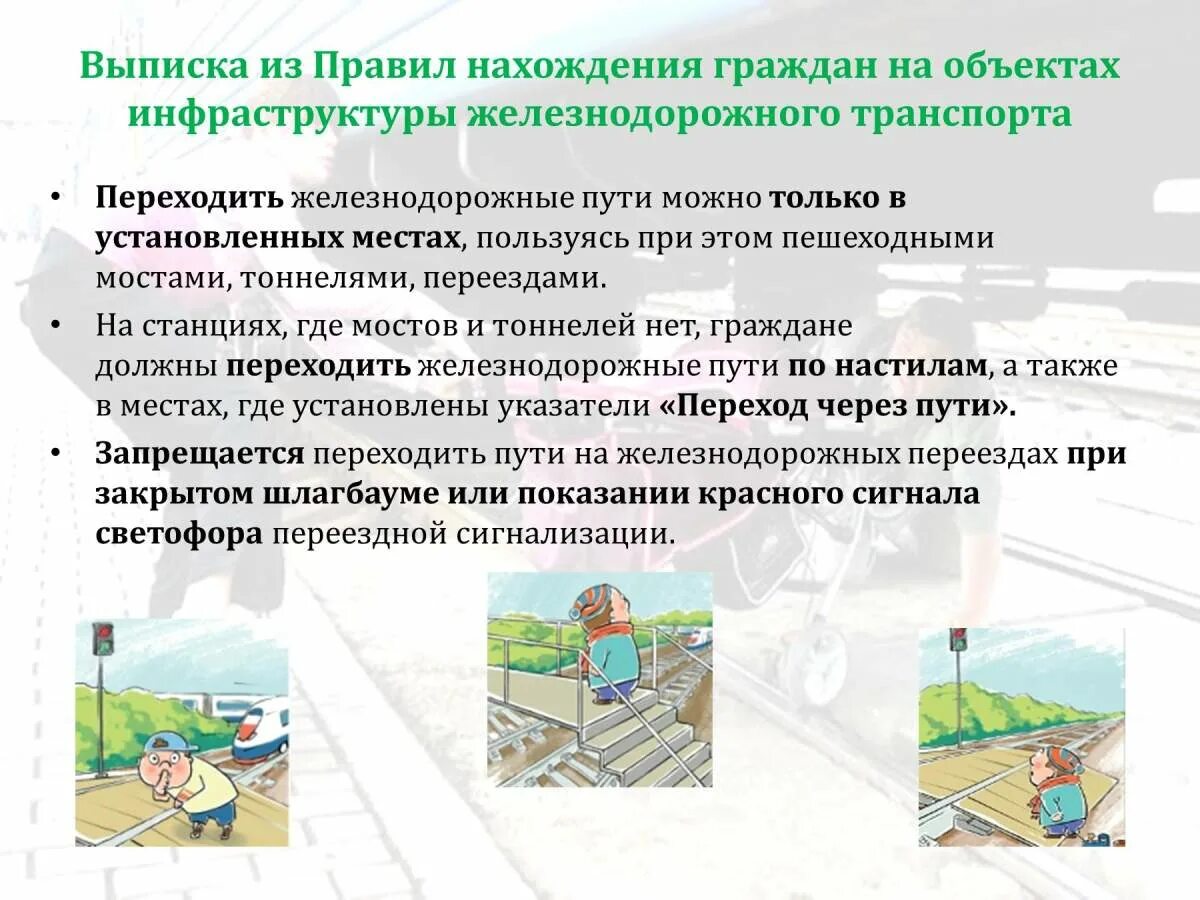 Выписка из Правил нахождения граждан на объектах инфраструктуры железнодорожного транспорта

• Переходить железнодорожные пути можно только в установленных местах, пользуясь при этом пешеходными мостами, тоннелями, переездами.

• На станциях, где мостов и тоннелей нет, граждане должны переходить железнодорожные пути по настилам, а также в местах, где установлены указатели «Переход через пути».

• Запрещается переходить пути на железнодорожных переездах при закрытом шлагбауме или показании красного сигнала светофора переездной сигнализации.